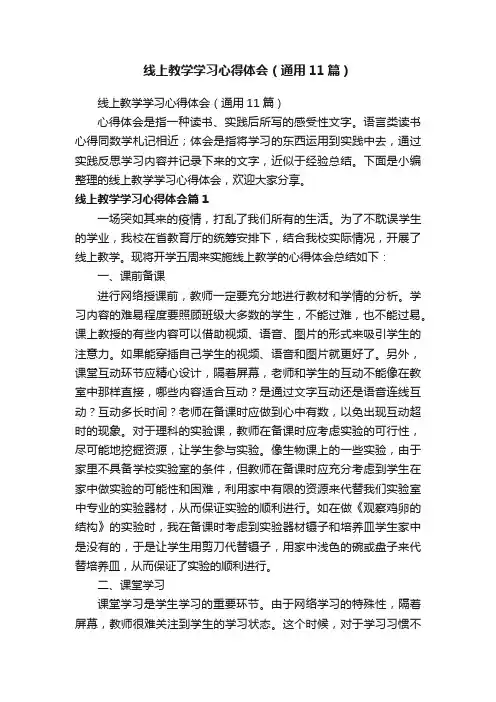 线上教学学习心得体会（通用11篇）

线上教学学习心得体会（通用11篇）

心得体会是指一种读书、实践后所写的感受性文字。语言类读书心得同数学札记相近；体会是指将学习的东西运用到实践中去，通过实践反思学习内容并记录下来的文字，近似于经验总结。下面是小编整理的线上教学学习心得体会，欢迎大家分享。

线上教学学习心得体会篇1

一场突如其来的疫情，打乱了我们所有的生活。为了不耽误学生的学业，我校在省教育厅的统筹安排下，结合我校实际情况，开展了线上教学。现将开学五周来实施线上教学的心得体会总结如下：

一、课前备课

进行网络授课前，教师一定要充分地进行教材和学情的分析。学习内容的难易程度要照顾班级大多数的学生，不能过难，也不能过易。课上教授的有些内容可以借助视频、语音、图片的形式来吸引学生的注意力。如果能穿插自己学生的视频、语音和图片就更好了。另外，课堂互动环节应精心设计，隔着屏幕，老师和学生的互动不能像在教室中那样直接，哪些内容适合互动？是通过文字互动还是语音连线互动？互动多长时间？老师在备课时应做到心中有数，以免出现互动超时的现象。对于理科的实验课，教师在备课时应考虑实验的可行性，尽可能地挖掘资源，让学生参与实验。像生物课上的一些实验，由于家里不具备学校实验室的条件，但教师在备课时应充分考虑到学生在家中做实验的可能性和困难，利用家中有限的资源来代替我们实验室中专业的实验器材，从而保证实验的顺利进行。如在做《观察鸡卵的结构》的实验时，我在备课时考虑到实验器材镊子和培养皿学生家中是没有的，于是让学生用剪刀代替镊子，用家中浅色的碗或盘子来代替培养皿，从而保证了实验的顺利进行。

二、课堂学习

课堂学习是学生学习的重要环节。由于网络学习的特殊性，隔着屏幕，教师很难关注到学生的学习状态。这个时候，对于学习习惯不